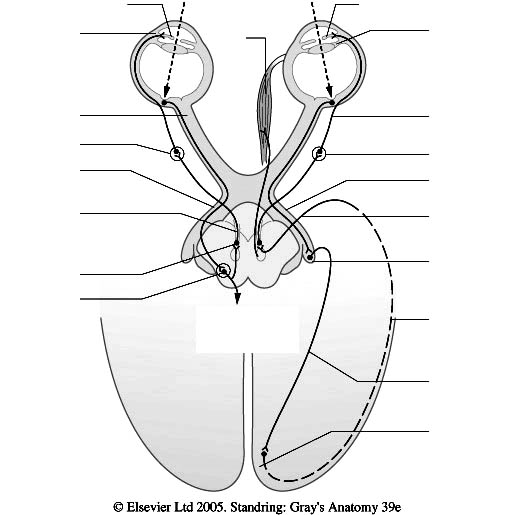 © Elsevier Ltd 2005. Standring: Gray's Anatomy 39e